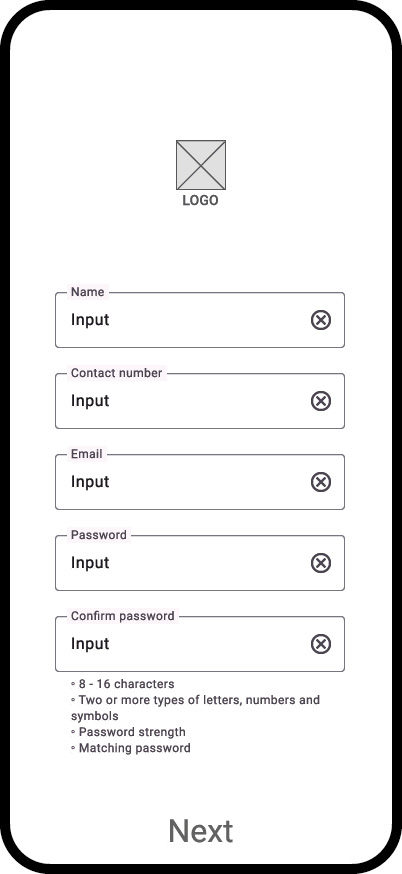 LOGO

Name
Input

Contact number
Input

Email
Input

Password
Input

Confirm password
Input

◦ 8 - 16 characters
◦ Two or more types of letters, numbers and symbols
◦ Password strength
◦ Matching password

Next